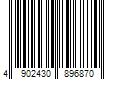 4 902430 896870